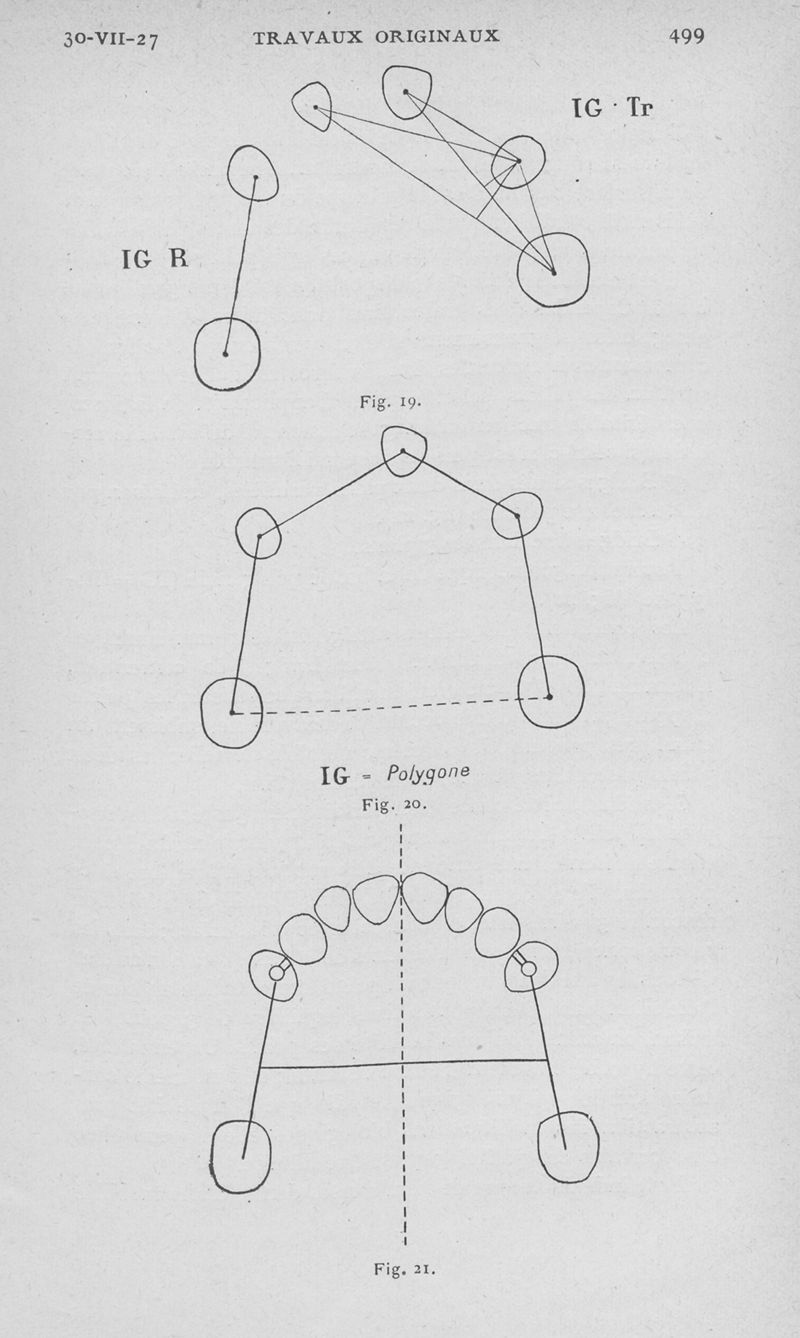 30-VII-27 TRAVAUX ORIGINAUX 499

IG · Tr

IG R

Fig. 19.

IG = Polygone

Fig. 20.

Fig. 21.